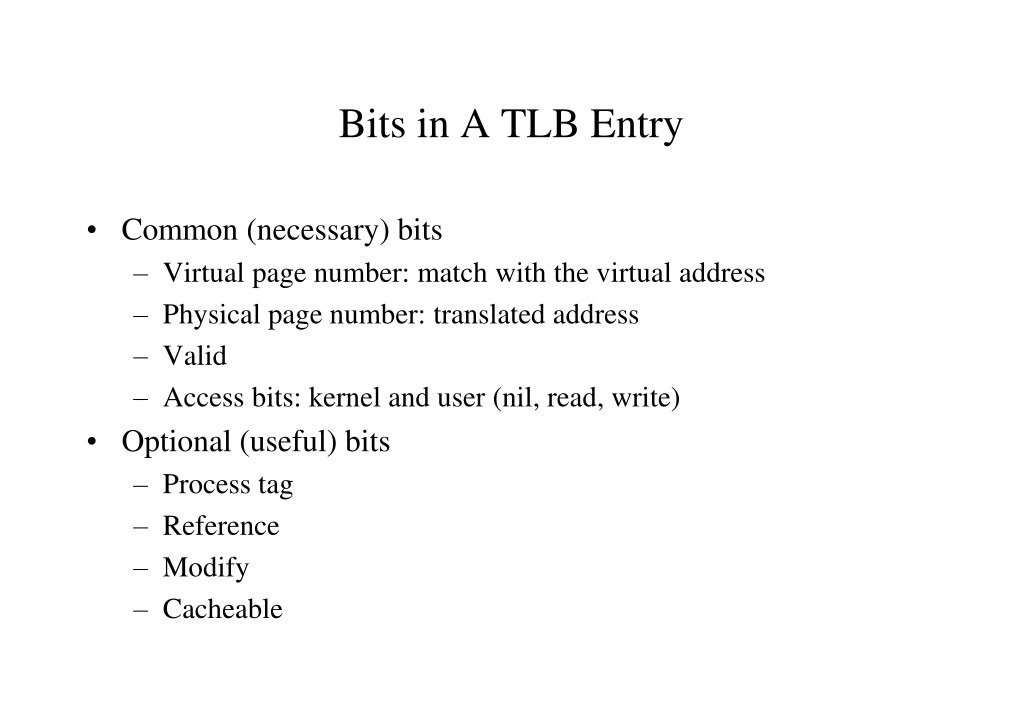 Bits in A TLB Entry

• Common (necessary) bits
– Virtual page number: match with the virtual address
– Physical page number: translated address
– Valid
– Access bits: kernel and user (nil, read, write)
• Optional (useful) bits
– Process tag
– Reference
– Modify
– Cacheable